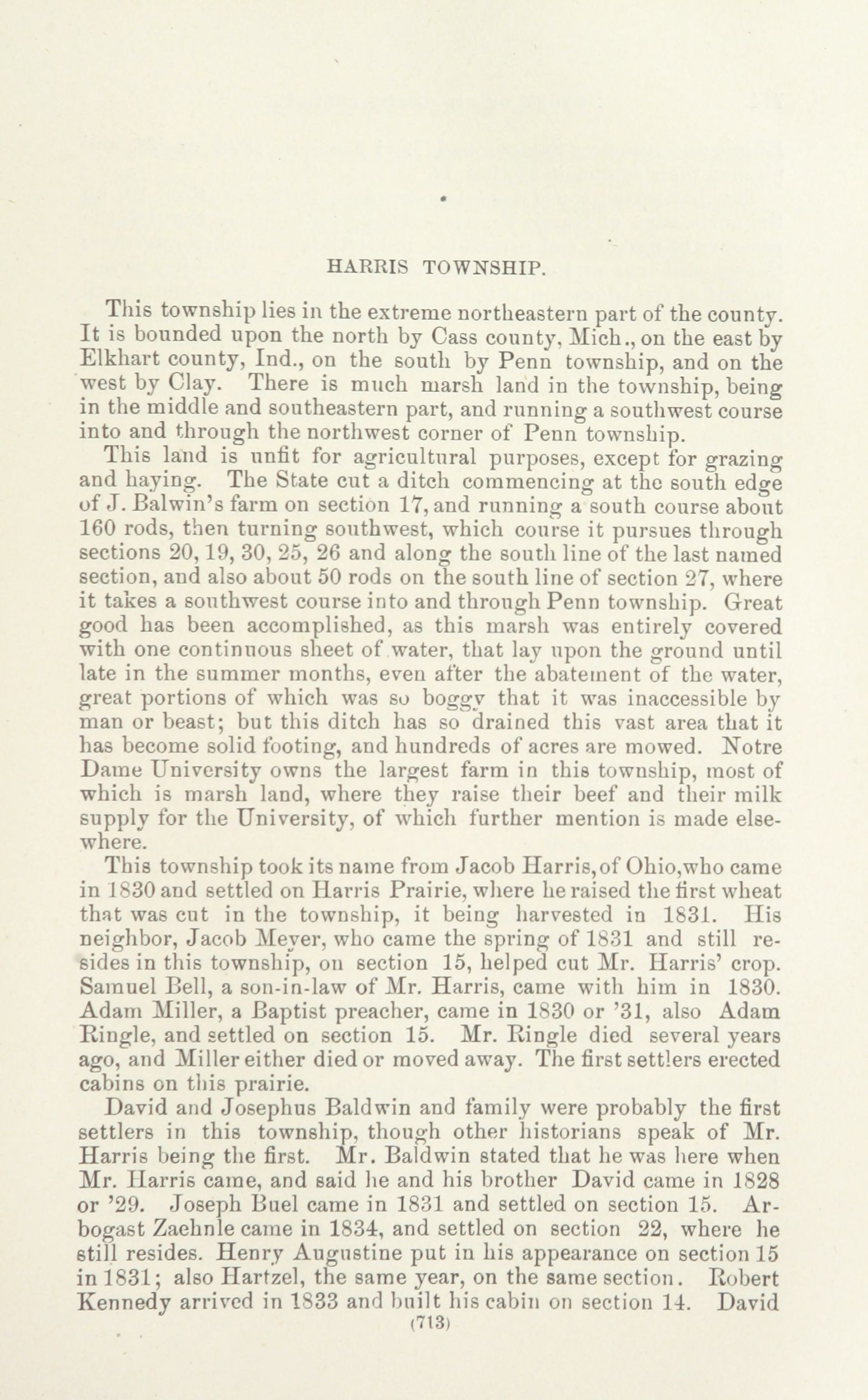 HARRIS TOWNSHIP.

This township lies in the extreme northeastern part of the county. It is bounded upon the north by Cass county, Mich., on the east by Elkhart county, Ind., on the south by Penn township, and on the west by Clay. There is much marsh land in the township, being in the middle and southeastern part, and running a southwest course into and through the northwest corner of Penn township.

This land is unfit for agricultural purposes, except for grazing and haying. The State cut a ditch commencing at the south edge of J. Balwin's farm on section 17, and running a south course about 160 rods, then turning southwest, which course it pursues through sections 20, 19, 30, 25, 26 and along the south line of the last named section, and also about 50 rods on the south line of section 27, where it takes a southwest course into and through Penn township. Great good has been accomplished, as this marsh was entirely covered with one continuous sheet of water, that lay upon the ground until late in the summer months, even after the abatement of the water, great portions of which was so boggy that it was inaccessible by man or beast; but this ditch has so drained this vast area that it has become solid footing, and hundreds of acres are mowed. Notre Dame University owns the largest farm in this township, most of which is marsh land, where they raise their beef and their milk supply for the University, of which further mention is made elsewhere.

This township took its name from Jacob Harris, of Ohio, who came in 1830 and settled on Harris Prairie, where he raised the first wheat that was cut in the township, it being harvested in 1831. His neighbor, Jacob Meyer, who came the spring of 1831 and still resides in this township, on section 15, helped cut Mr. Harris' crop. Samuel Bell, a son-in-law of Mr. Harris, came with him in 1830. Adam Miller, a Baptist preacher, came in 1830 or '31, also Adam Ringle, and settled on section 15. Mr. Ringle died several years ago, and Miller either died or moved away. The first settlers erected cabins on this prairie.

David and Josephus Baldwin and family were probably the first settlers in this township, though other historians speak of Mr. Harris being the first. Mr. Baldwin stated that he was here when Mr. Harris came, and said he and his brother David came in 1828 or '29. Joseph Buel came in 1831 and settled on section 15. Arbogast Zaehnle came in 1834, and settled on section 22, where he still resides. Henry Augustine put in his appearance on section 15 in 1831; also Hartzel, the same year, on the same section. Robert Kennedy arrived in 1833 and built his cabin on section 14. David

(713)